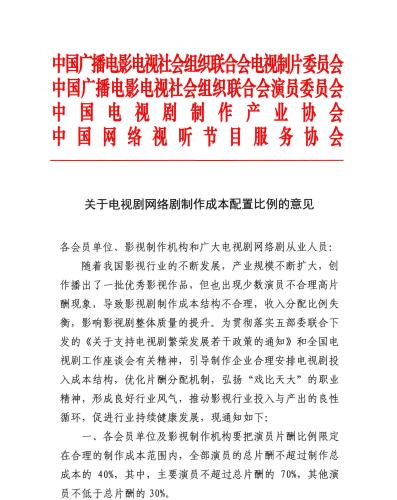 中国广播电影电视社会组织联合会电视制片委员会
中国广播电影电视社会组织联合会演员委员会
中国电视剧制作产业协会
中国网络视听节目服务协会

关于电视剧网络剧制作成本配置比例的意见

各会员单位、影视制作机构和广大电视剧网络剧从业人员：

随着我国影视行业的不断发展，产业规模不断扩大，创作播出了一批优秀影视作品，但也出现少数演员不合理高片酬现象，导致影视剧制作成本结构不合理，收入分配比例失衡，影响影视剧整体质量的提升。为贯彻落实五部委联合下发的《关于支持电视剧繁荣发展若干政策的通知》和全国电视剧工作座谈会有关精神，引导制作企业合理安排电视剧投入成本结构，优化片酬分配机制，弘扬“戏比天大”的职业精神，形成良好行业风气，推动影视行业投入与产出的良性循环，促进行业持续健康发展，现通知如下：

一、各会员单位及影视制作机构要把演员片酬比例限定在合理的制作成本范围内，全部演员的总片酬不超过制作总成本的 40%，其中，主要演员不超过总片酬的 70%，其他演员不低于总片酬的 30%。